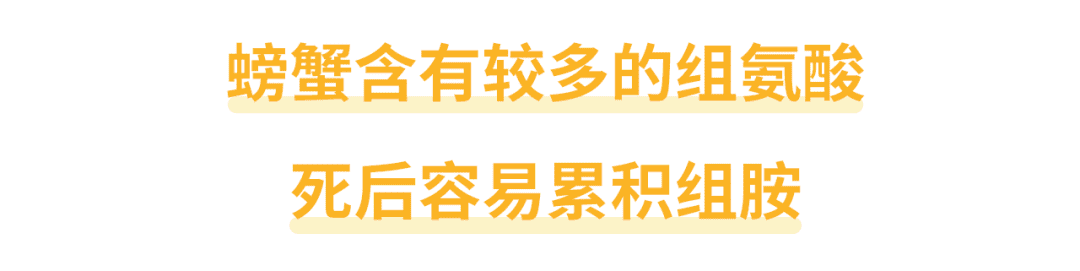 螃蟹含有较多的组氨酸

死后容易累积组胺